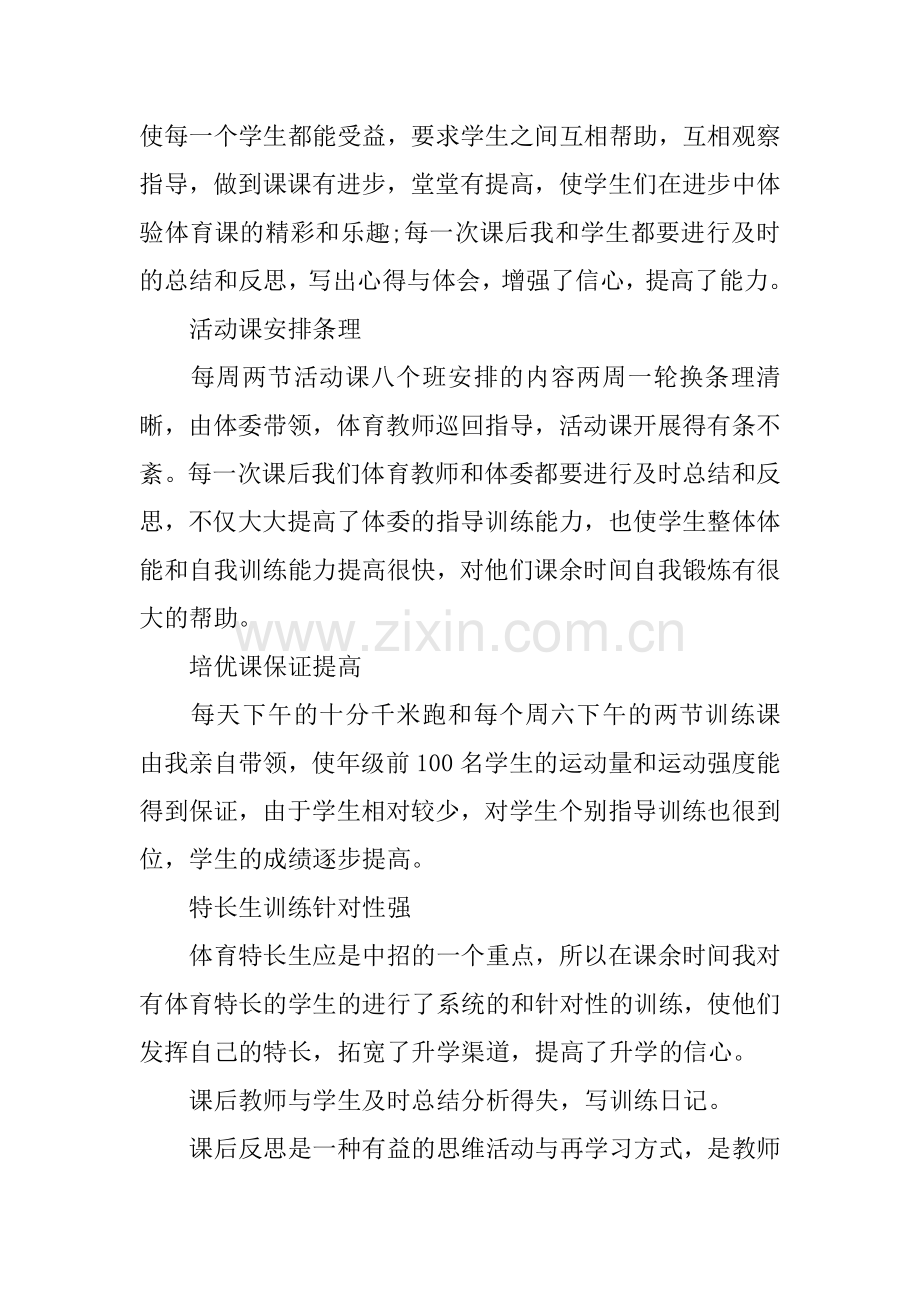 使每一个学生都能受益，要求学生之间互相帮助，互相观察指导，做到课课有进步，堂堂有提高，使学生们在进步中体验体育课的精彩和乐趣;每一次课后我和学生都要进行及时的总结和反思，写出心得与体会，增强了信心，提高了能力。

活动课安排条理

每周两节活动课八个班安排的内容两周一轮换条理清晰，由体委带领，体育教师巡回指导，活动课开展得有条不紊。每一次课后我们体育教师和体委都要进行及时总结和反思，不仅大大提高了体委的指导训练能力，也使学生整体体能和自我训练能力提高很快，对他们课余时间自我锻炼有很大的帮助。

www.zixin.com.cn

培优课保证提高

每天下午的十分千米跑和每个周六下午的两节训练课由我亲自带领，使年级前 100 名学生的运动量和运动强度能得到保证，由于学生相对较少，对学生个别指导训练也很到位，学生的成绩逐步提高。

特长生训练针对性强

体育特长生应是中招的一个重点，所以在课余时间我对有体育特长的学生的进行了系统的和针对性的训练，使他们发挥自己的特长，拓宽了升学渠道，提高了升学的信心。

课后教师与学生及时总结分析得失，写训练日记。

课后反思是一种有益的思维活动与再学习方式，是教师